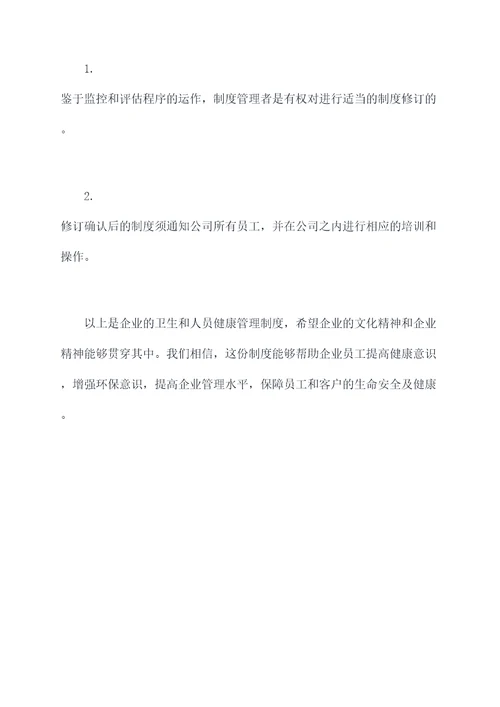 1.

鉴于监控和评估程序的运作，制度管理者是有权对进行适当的制度修订的。

2.

修订确认后的制度须通知公司所有员工，并在公司之内进行相应的培训和操作。

以上是企业的卫生和人员健康管理制度，希望企业的文化精神和企业精神能够贯穿其中。我们相信，这份制度能够帮助企业员工提高健康意识，增强环保意识，提高企业管理水平，保障员工和客户的生命安全及健康。